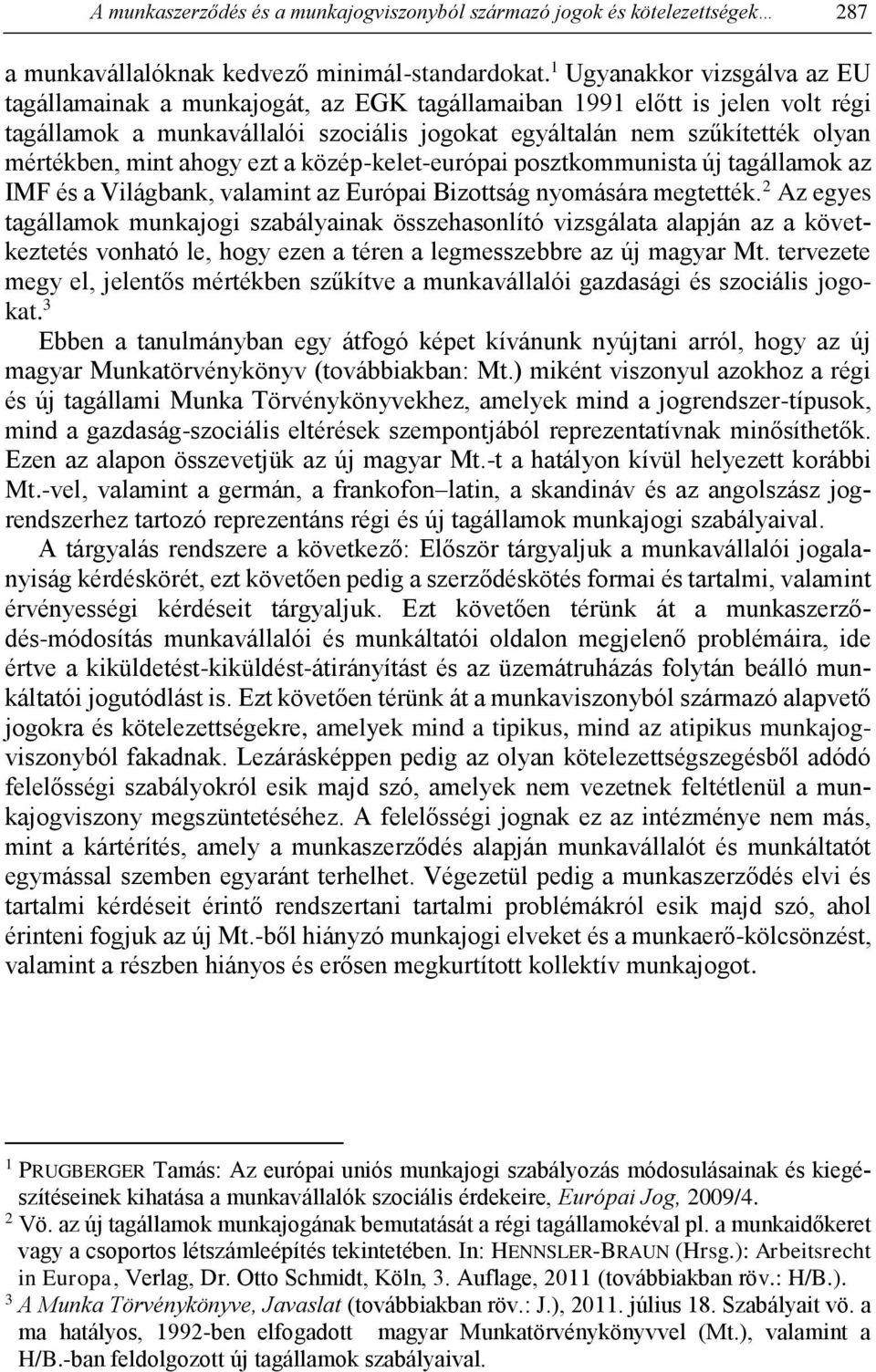 A munkaszerződés és a munkajogviszonyból származó jogok és kötelezettségek… 287

a munkavállalóknak kedvező minimál-standardokat.$^1$ Ugyanakkor vizsgálva az EU tagállamainak a munkajogát, az EGK tagállamaiban 1991 előtt is jelen volt régi tagállamok a munkavállalói szociális jogokat egyáltalán nem szűkítették olyan mértékben, mint ahogy ezt a közép-kelet-európai posztkommunista új tagállamok az IMF és a Világbank, valamint az Európai Bizottság nyomására megtették.$^2$ Az egyes tagállamok munkajogi szabályainak összehasonlító vizsgálata alapján az a következtetés vonható le, hogy ezen a téren a legmesszebbre az új magyar Mt. tervezete megy el, jelentős mértékben szűkítve a munkavállalói gazdasági és szociális jogokat.$^3$

Ebben a tanulmányban egy átfogó képet kívánunk nyújtani arról, hogy az új magyar Munkatörvénykönyv (továbbiakban: Mt.) miként viszonyul azokhoz a régi és új tagállami Munka Törvénykönyvekhez, amelyek mind a jogrendszer-típusok, mind a gazdaság-szociális eltérések szempontjából reprezentatívnak minősíthetők. Ezen az alapon összevetjük az új magyar Mt.-t a hatályon kívül helyezett korábbi Mt.-vel, valamint a germán, a frankofon–latin, a skandináv és az angolszász jogrendszerhez tartozó reprezentáns régi és új tagállamok munkajogi szabályaival.

A tárgyalás rendszere a következő: Először tárgyaljuk a munkavállalói jogalanyiság kérdéskörét, ezt követően pedig a szerződéskötés formai és tartalmi, valamint érvényességi kérdéseit tárgyaljuk. Ezt követően térünk át a munkaszerződés-módosítás munkavállalói és munkáltatói oldalon megjelenő problémáira, ide értve a kiküldetést-kiküldést-átirányítást és az üzemátruházás folytán beálló munkáltatói jogutódlást is. Ezt követően térünk át a munkaviszonyból származó alapvető jogokra és kötelezettségekre, amelyek mind a tipikus, mind az atipikus munkajogviszonyból fakadnak. Lezárásképpen pedig az olyan kötelezettségszegésből adódó felelősségi szabályokról esik majd szó, amelyek nem vezetnek feltétlenül a munkajogviszony megszüntetéséhez. A felelősségi jognak ez az intézménye nem más, mint a kártérítés, amely a munkaszerződés alapján munkavállalót és munkáltatót egymással szemben egyaránt terhelhet. Végezetül pedig a munkaszerződés elvi és tartalmi kérdéseit érintő rendszertani tartalmi problémákról esik majd szó, ahol érinteni fogjuk az új Mt.-ből hiányzó munkajogi elveket és a munkaerő-kölcsönzést, valamint a részben hiányos és erősen megkurtított kollektív munkajogot.

$^1$ PRUGBERGER Tamás: Az európai uniós munkajogi szabályozás módosulásainak és kiegészítéseinek kihatása a munkavállalók szociális érdekeire, Európai Jog, 2009/4.
$^2$ Vö. az új tagállamok munkajogának bemutatását a régi tagállamokéval pl. a munkaidőkeret vagy a csoportos létszámleépítés tekintetében. In: HENNSLER-BRAUN (Hrsg.): Arbeitsrecht in Europa, Verlag, Dr. Otto Schmidt, Köln, 3. Auflage, 2011 (továbbiakban röv.: H/B.).
$^3$ A Munka Törvénykönyve, Javaslat (továbbiakban röv.: J.), 2011. július 18. Szabályait vö. a ma hatályos, 1992-ben elfogadott magyar Munkatörvénykönyvvel (Mt.), valamint a H/B.-ban feldolgozott új tagállamok szabályaival.